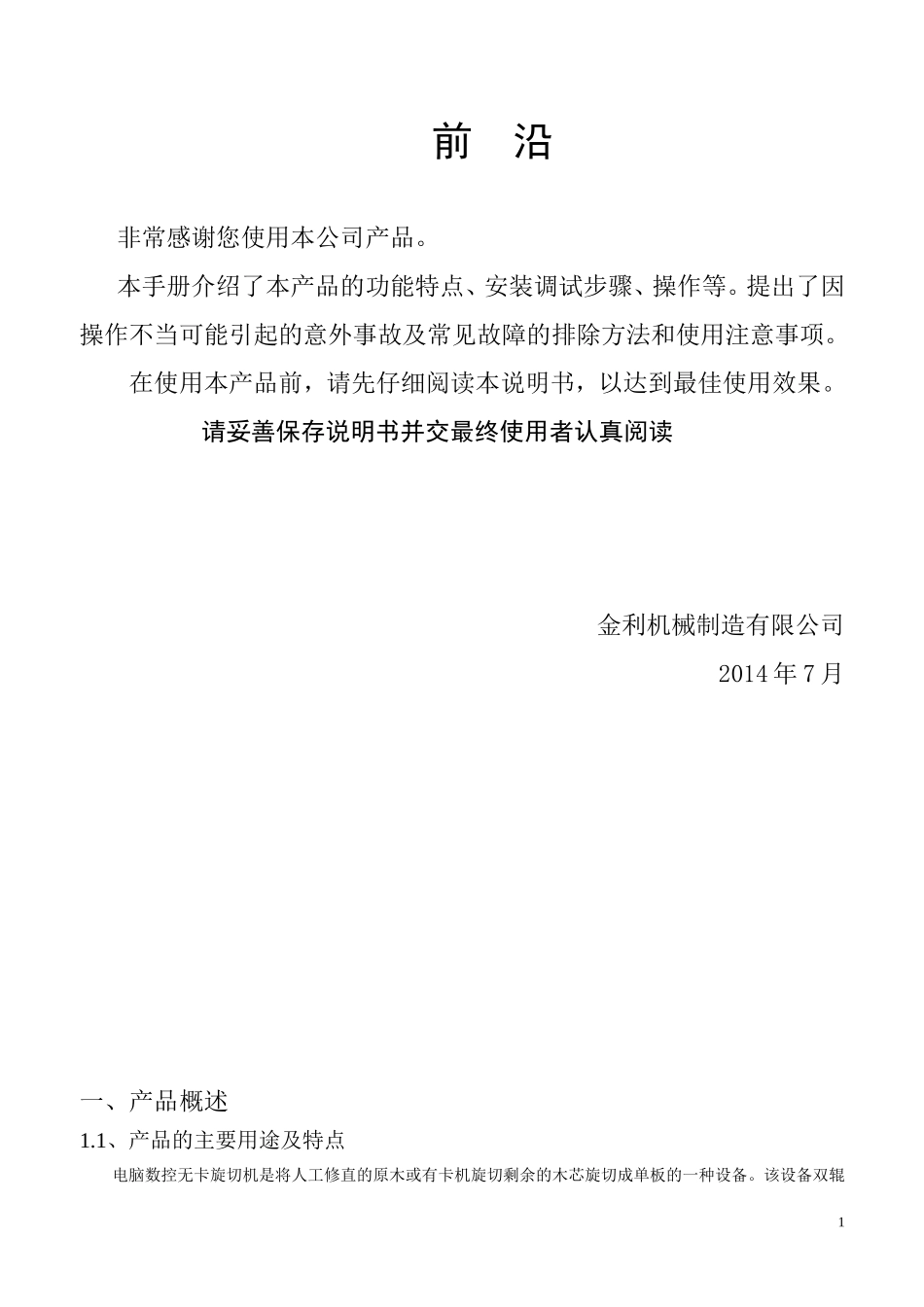 前　沿

非常感谢您使用本公司产品。

本手册介绍了本产品的功能特点、安装调试步骤、操作等。提出了因操作不当可能引起的意外事故及常见故障的排除方法和使用注意事项。

在使用本产品前，请先仔细阅读本说明书，以达到最佳使用效果。

请妥善保存说明书并交最终使用者认真阅读

金利机械制造有限公司

2014 年 7 月

一、产品概述

1.1、产品的主要用途及特点

电脑数控无卡旋切机是将人工修直的原木或有卡机旋切剩余的木芯旋切成单板的一种设备。该设备双辊

1